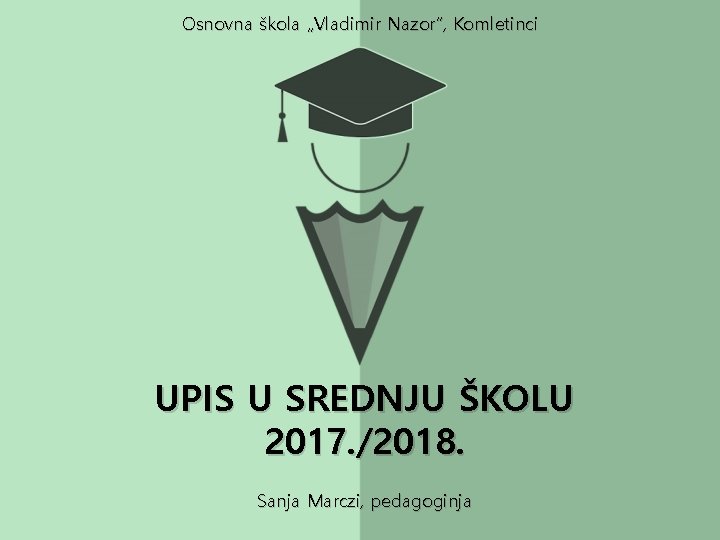 Osnovna škola „Vladimir Nazor“, Komletinci

UPIS U SREDNJU ŠKOLU
2017./2018.

Sanja Marczi, pedagoginja